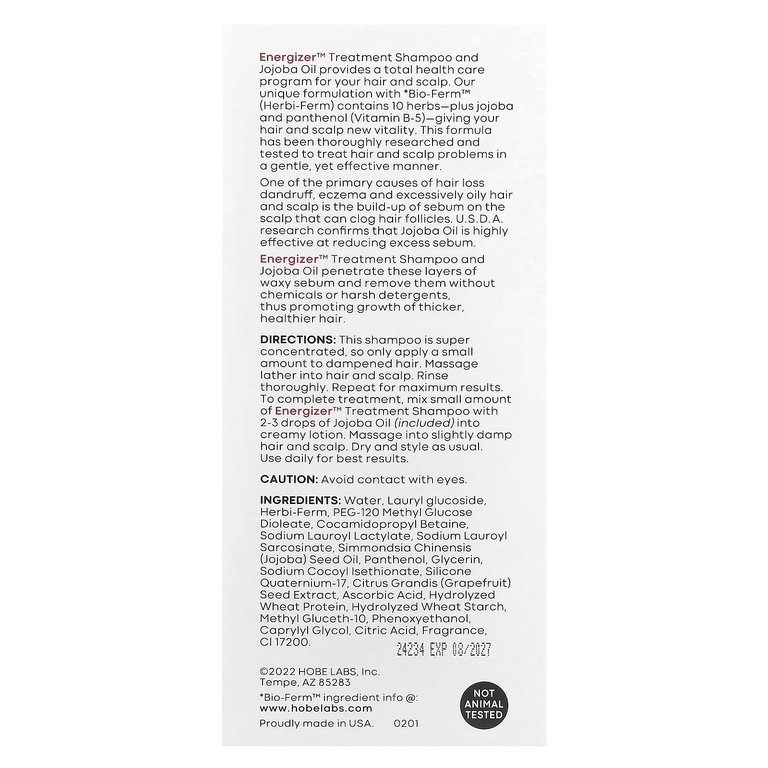 Energizer™ Treatment Shampoo and Jojoba Oil provides a total health care program for your hair and scalp. Our unique formulation with *Bio-Ferm™ (Herbi-Ferm) contains 10 herbs—plus jojoba and panthenol (Vitamin B-5)—giving your hair and scalp new vitality. This formula has been thoroughly researched and tested to treat hair and scalp problems in a gentle, yet effective manner.

One of the primary causes of hair loss dandruff, eczema and excessively oily hair and scalp is the build-up of sebum on the scalp that can clog hair follicles. U.S.D.A. research confirms that Jojoba Oil is highly effective at reducing excess sebum.

Energizer™ Treatment Shampoo and Jojoba Oil penetrate these layers of waxy sebum and remove them without chemicals or harsh detergents, thus promoting growth of thicker, healthier hair.

DIRECTIONS: This shampoo is super concentrated, so only apply a small amount to dampened hair. Massage lather into hair and scalp. Rinse thoroughly. Repeat for maximum results. To complete treatment, mix small amount of Energizer™ Treatment Shampoo with 2-3 drops of Jojoba Oil (included) into creamy lotion. Massage into slightly damp hair and scalp. Dry and style as usual. Use daily for best results.

CAUTION: Avoid contact with eyes.

INGREDIENTS: Water, Lauryl glucoside, Herbi-Ferm, PEG-120 Methyl Glucose Dioleate, Cocamidopropyl Betaine, Sodium Lauroyl Lactylate, Sodium Lauroyl Sarcosinate, Simmondsia Chinensis (Jojoba) Seed Oil, Panthenol, Glycerin, Sodium Cocoyl Isethionate, Silicone Quaternium-17, Citrus Grandis (Grapefruit) Seed Extract, Ascorbic Acid, Hydrolyzed Wheat Protein, Hydrolyzed Wheat Starch, Methyl Gluceth-10, Phenoxyethanol, Caprylyl Glycol, Citric Acid, Fragrance, CI 17200.

24234 EXP 08/2027

©2022 HOBE LABS, Inc.
Tempe, AZ 85283

*Bio-Ferm™ ingredient info @:
www.hobelabs.com

Proudly made in USA. 0201

NOT
ANIMAL
TESTED